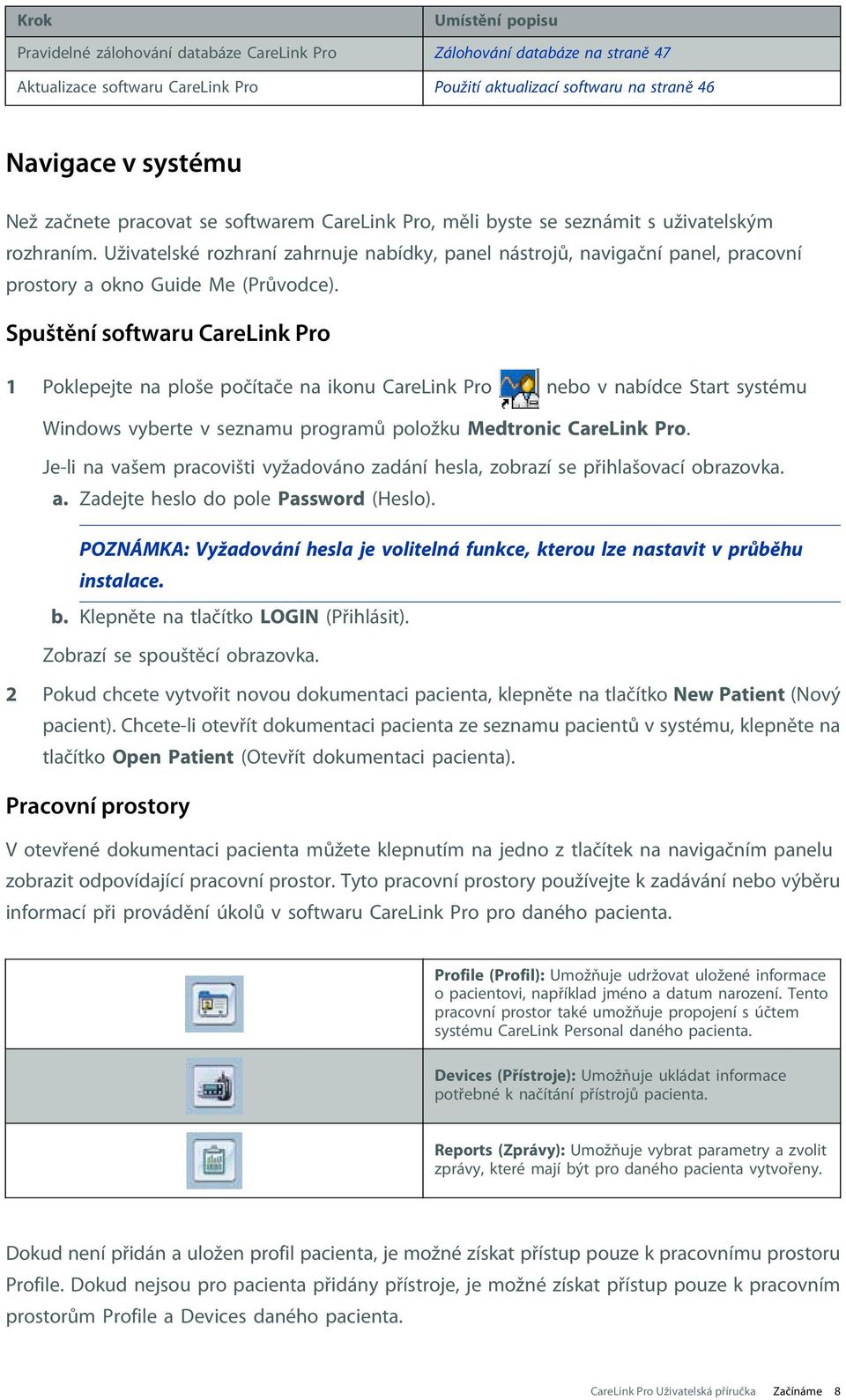 | Krok | Umístění popisu |
|---|---|
| Pravidelné zálohování databáze CareLink Pro | Zálohování databáze na straně 47 |
| Aktualizace softwaru CareLink Pro | Použití aktualizací softwaru na straně 46 |

Navigace v systému

Než začnete pracovat se softwarem CareLink Pro, měli byste se seznámit s uživatelským rozhraním. Uživatelské rozhraní zahrnuje nabídky, panel nástrojů, navigační panel, pracovní prostory a okno Guide Me (Průvodce).

Spuštění softwaru CareLink Pro

1 Poklepejte na ploše počítače na ikonu CareLink Pro nebo v nabídce Start systému Windows vyberte v seznamu programů položku Medtronic CareLink Pro.

Je-li na vašem pracovišti vyžadováno zadání hesla, zobrazí se přihlašovací obrazovka.

a. Zadejte heslo do pole Password (Heslo).

POZNÁMKA: Vyžadování hesla je volitelná funkce, kterou lze nastavit v průběhu instalace.

b. Klepněte na tlačítko LOGIN (Přihlásit).

Zobrazí se spouštěcí obrazovka.

2 Pokud chcete vytvořit novou dokumentaci pacienta, klepněte na tlačítko New Patient (Nový pacient). Chcete-li otevřít dokumentaci pacienta ze seznamu pacientů v systému, klepněte na tlačítko Open Patient (Otevřít dokumentaci pacienta).

Pracovní prostory

V otevřené dokumentaci pacienta můžete klepnutím na jedno z tlačítek na navigačním panelu zobrazit odpovídající pracovní prostor. Tyto pracovní prostory používejte k zadávání nebo výběru informací při provádění úkolů v softwaru CareLink Pro pro daného pacienta.

| | |
|---|---|
| | Profile (Profil): Umožňuje udržovat uložené informace o pacientovi, například jméno a datum narození. Tento pracovní prostor také umožňuje propojení s účtem systému CareLink Personal daného pacienta. |
| | Devices (Přístroje): Umožňuje ukládat informace potřebné k načítání přístrojů pacienta. |
| | Reports (Zprávy): Umožňuje vybrat parametry a zvolit zprávy, které mají být pro daného pacienta vytvořeny. |

Dokud není přidán a uložen profil pacienta, je možné získat přístup pouze k pracovnímu prostoru Profile. Dokud nejsou pro pacienta přidány přístroje, je možné získat přístup pouze k pracovním prostorům Profile a Devices daného pacienta.

CareLink Pro Uživatelská příručka Začínáme 8